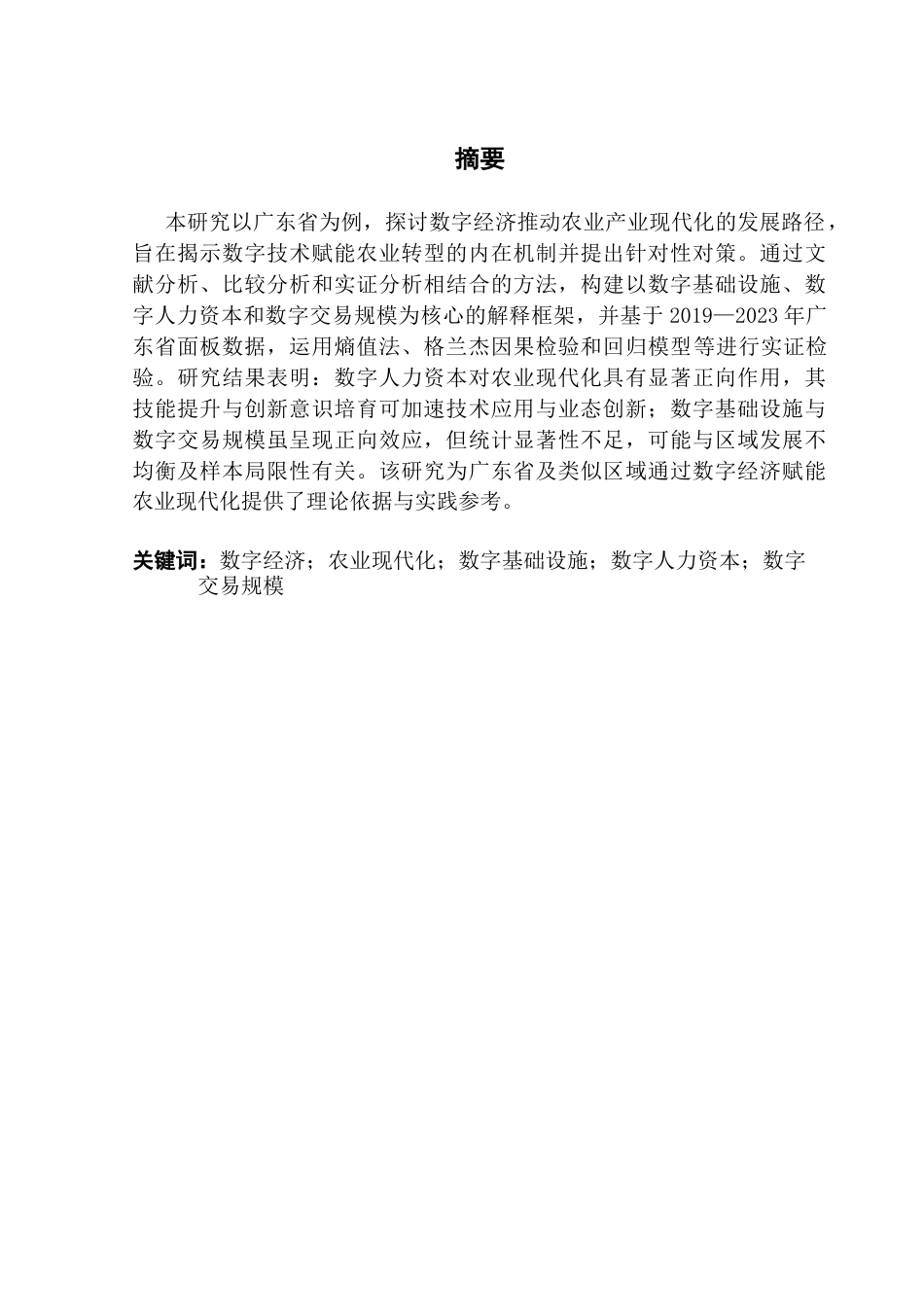 摘要

本研究以广东省为例，探讨数字经济推动农业产业现代化的发展路径，旨在揭示数字技术赋能农业转型的内在机制并提出针对性对策。通过文献分析、比较分析和实证分析相结合的方法，构建以数字基础设施、数字人力资本和数字交易规模为核心的解释框架，并基于 2019—2023 年广东省面板数据，运用熵值法、格兰杰因果检验和回归模型等进行实证检验。研究结果表明：数字人力资本对农业现代化具有显著正向作用，其技能提升与创新意识培育可加速技术应用与业态创新；数字基础设施与数字交易规模虽呈现正向效应，但统计显著性不足，可能与区域发展不均衡及样本局限性有关。该研究为广东省及类似区域通过数字经济赋能农业现代化提供了理论依据与实践参考。

关键词：数字经济；农业现代化；数字基础设施；数字人力资本；数字交易规模